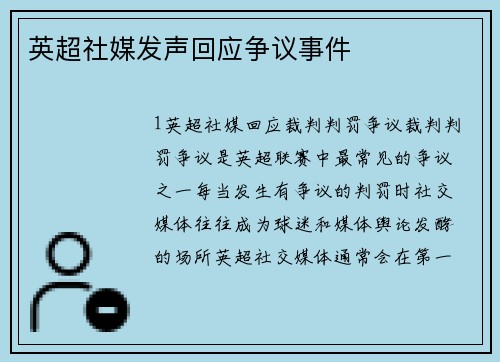 英超社媒发声回应争议事件

1英超社媒回应裁判判罚争议裁判判罚争议是英超联赛中最常见的争议之一每当发生有争议的判罚时社交媒体往往成为球迷和媒体舆论发酵的场所英超社交媒体通常会在第一